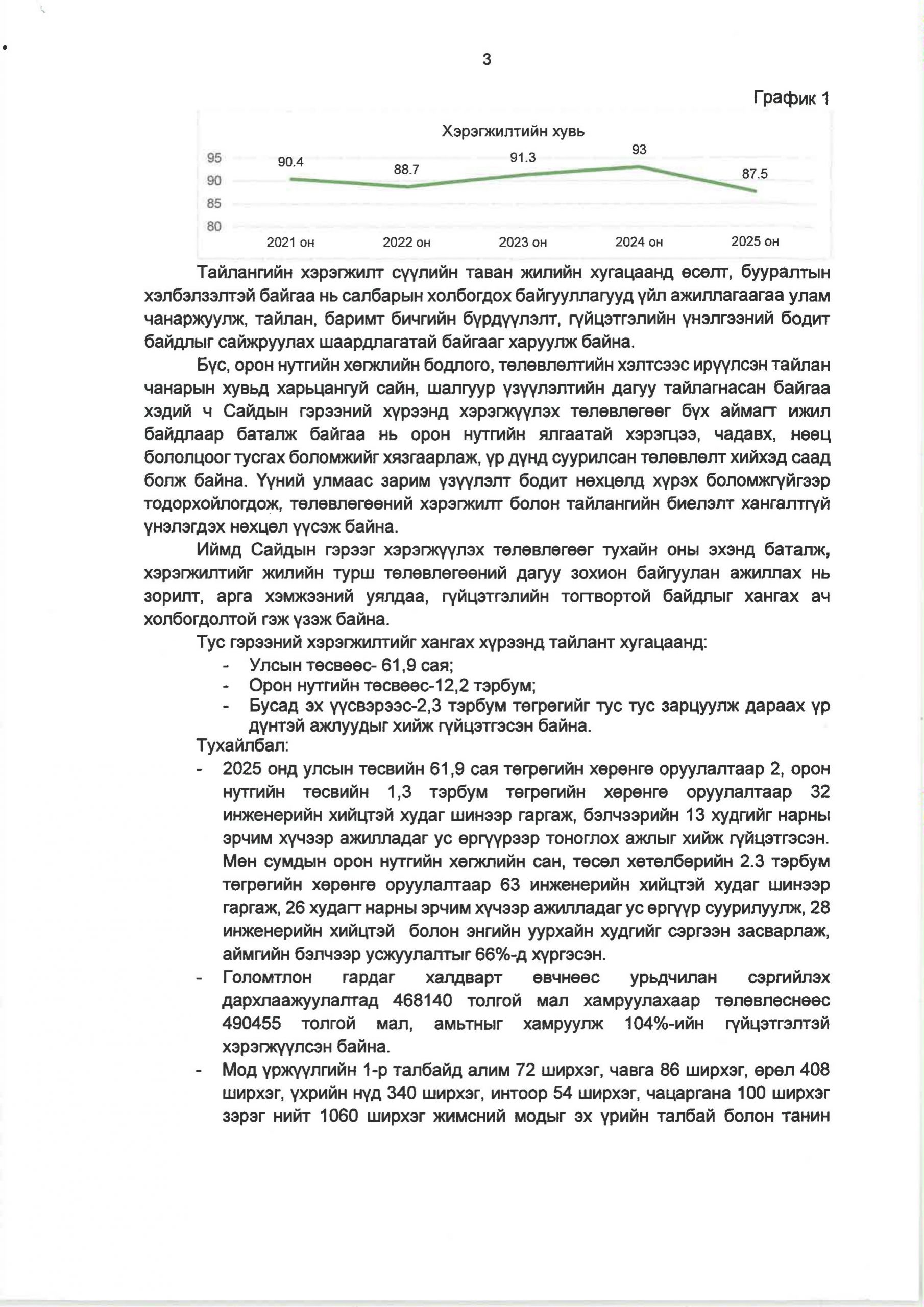 3

График 1

Хэрэгжилтийн хувь

95
90
85
80

90.4
88.7
91.3
93
87.5

2021 он
2022 он
2023 он
2024 он
2025 он

Тайлангийн хэрэгжилт сүүлийн таван жилийн хугацаанд өсөлт, бууралтын хэлбэлзэлтэй байгаа нь салбарын холбогдох байгууллагууд үйл ажиллагаагаа улам чанаржуулж, тайлан, баримт бичгийн бүрдүүлэлт, гүйцэтгэлийн үнэлгээний бодит байдлыг сайжруулах шаардлагатай байгааг харуулж байна.

Бүс, орон нутгийн хөгжлийн бодлого, төлөвлөлтийн хэлтсээс ирүүлсэн тайлан чанарын хувьд харьцангуй сайн, шалгуур үзүүлэлтийн дагуу тайлагнасан байгаа хэдий ч Сайдын гэрээний хүрээнд хэрэгжүүлэх төлөвлөгөөг бүх аймагт ижил байдлаар баталж байгаа нь орон нутгийн ялгаатай хэрэгцээ, чадавх, нөөц бололцоог тусгах боломжийг хязгаарлаж, үр дүнд суурилсан төлөвлөлт хийхэд саад болж байна. Үүний улмаас зарим үзүүлэлт бодит нөхцөлд хүрэх боломжгүйгээр тодорхойлогдож, төлөвлөгөөний хэрэгжилт болон тайлангийн биелэлт хангалтгүй үнэлэгдэх нөхцөл үүсэж байна.

Иймд Сайдын гэрээг хэрэгжүүлэх төлөвлөгөөг тухайн оны эхэнд баталж, хэрэгжилтийг жилийн турш төлөвлөгөөний дагуу зохион байгуулан ажиллах нь зорилт, арга хэмжээний уялдаа, гүйцэтгэлийн тогтвортой байдлыг хангах ач холбогдолтой гэж үзэж байна.

Тус гэрээний хэрэгжилтийг хангах хүрээнд тайлант хугацаанд:
- Улсын төсвөөс- 61,9 сая;
- Орон нутгийн төсвөөс-12,2 тэрбум;
- Бусад эх үүсвэрээс-2,3 тэрбум төгрөгийг тус тус зарцуулж дараах үр дүнтэй ажлуудыг хийж гүйцэтгэсэн байна.

Тухайлбал:
- 2025 онд улсын төсвийн 61,9 сая төгрөгийн хөрөнгө оруулалтаар 2, орон нутгийн төсвийн 1,3 тэрбум төгрөгийн хөрөнгө оруулалтаар 32 инженерийн хийцтэй худаг шинээр гаргаж, бэлчээрийн 13 худгийг нарны эрчим хүчээр ажилладаг ус өргүүрээр тоноглох ажлыг хийж гүйцэтгэсэн. Мөн сумдын орон нутгийн хөгжлийн сан, төсөл хөтөлбөрийн 2.3 тэрбум төгрөгийн хөрөнгө оруулалтаар 63 инженерийн хийцтэй худаг шинээр гаргаж, 26 худагт нарны эрчим хүчээр ажилладаг ус өргүүр суурилуулж, 28 инженерийн хийцтэй болон энгийн уурхайн худгийг сэргээн засварлаж, аймгийн бэлчээр усжуулалтыг 66%-д хүргэсэн.
- Голомтлон гардаг халдварт өвчнөөс урьдчилан сэргийлэх дархлаажуулалтад 468140 толгой мал хамруулахаар төлөвлөснөөс 490455 толгой мал, амьтныг хамруулж 104%-ийн гүйцэтгэлтэй хэрэгжүүлсэн байна.
- Мод үржүүлгийн 1-р талбайд алим 72 ширхэг, чавга 86 ширхэг, өрөл 408 ширхэг, үхрийн нүд 340 ширхэг, интоор 54 ширхэг, чацаргана 100 ширхэг зэрэг нийт 1060 ширхэг жимсний модыг эх үрийн талбай болон танин